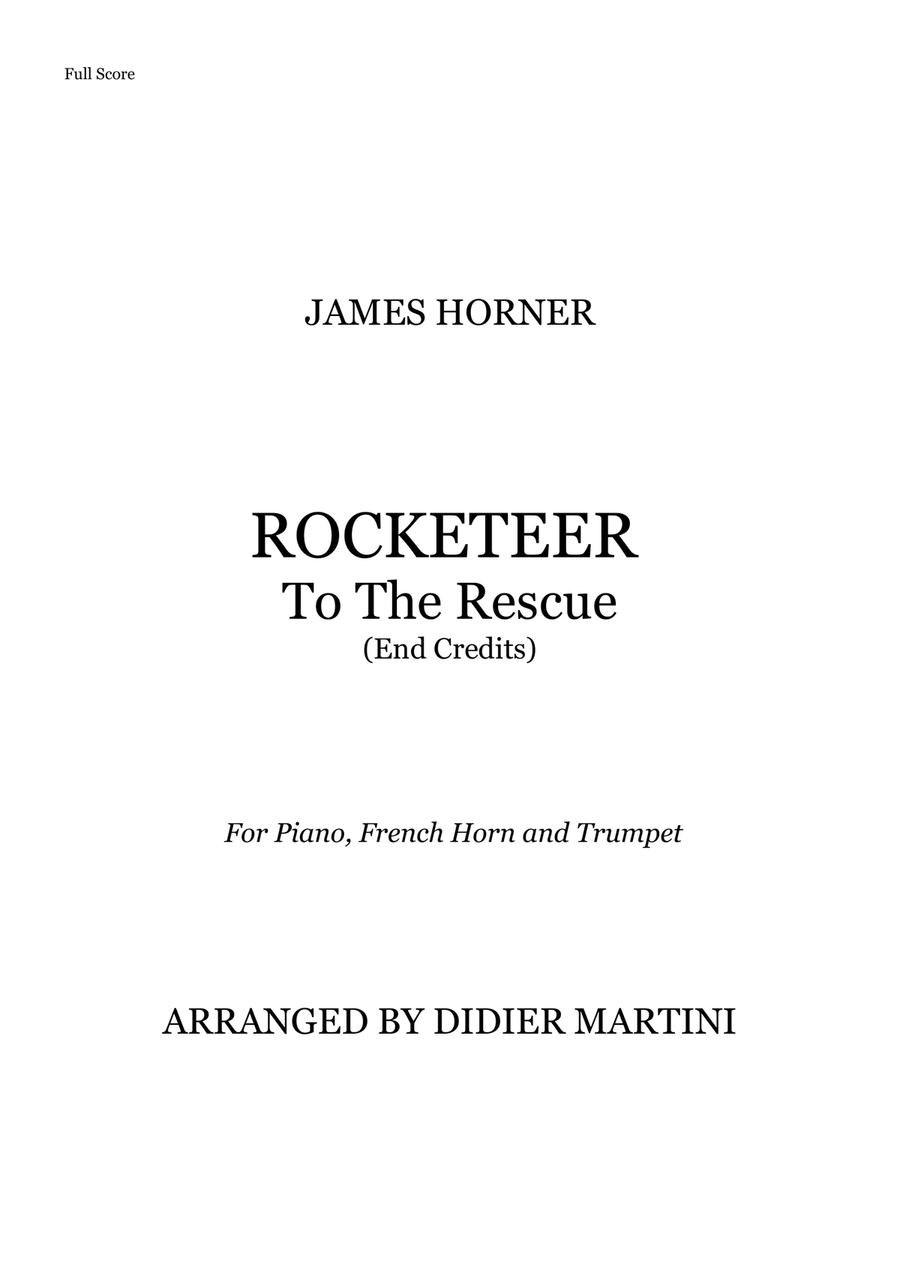 Full Score

JAMES HORNER

ROCKETEER
To The Rescue
(End Credits)

For Piano, French Horn and Trumpet

ARRANGED BY DIDIER MARTINI